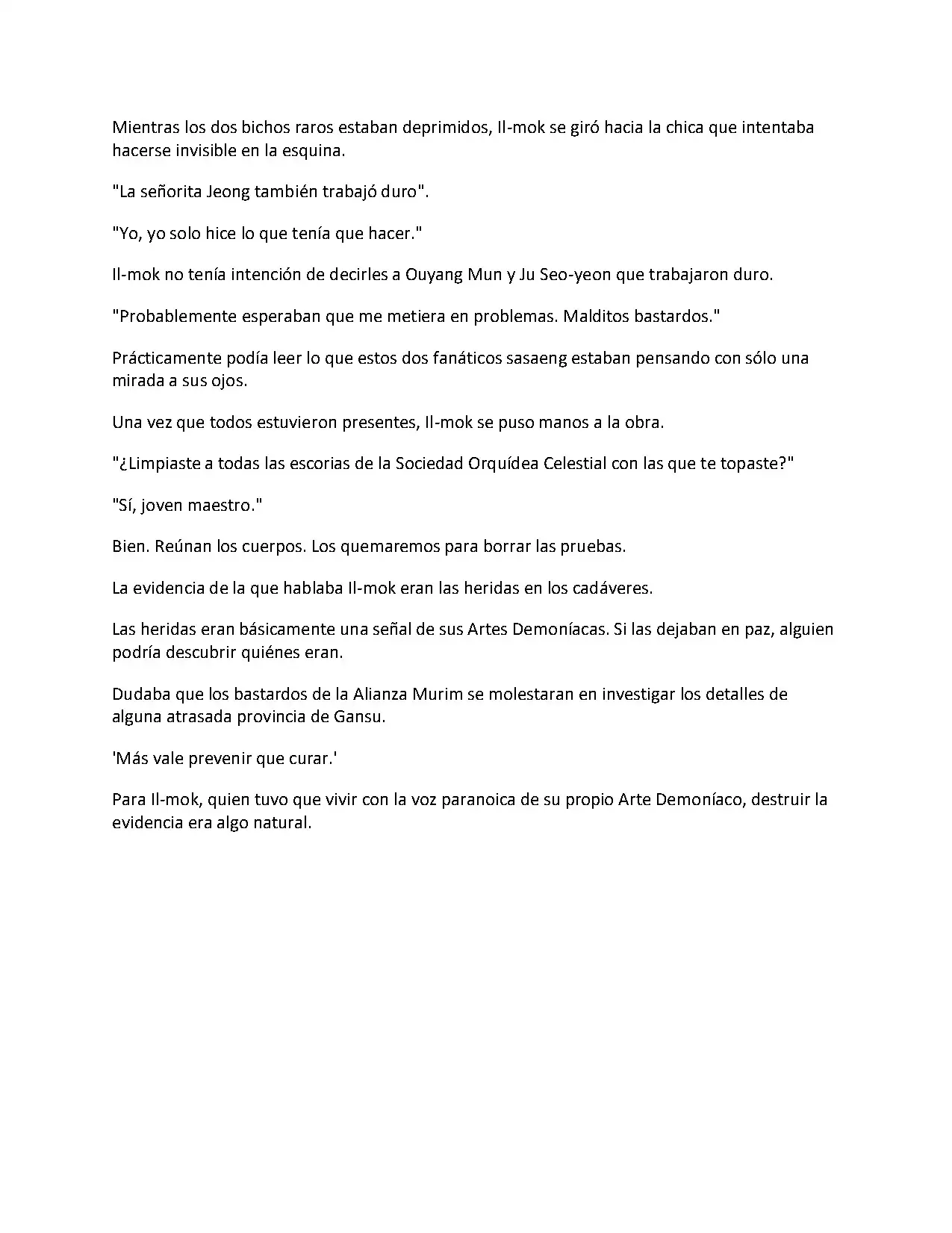 Mientras los dos bichos raros estaban deprimidos, Il-mok se giró hacia la chica que intentaba hacerse invisible en la esquina.

"La señorita Jeong también trabajó duro".

"Yo, yo solo hice lo que tenía que hacer."

Il-mok no tenía intención de decirles a Ouyang Mun y Ju Seo-yeon que trabajaron duro.

"Probablemente esperaban que me metiera en problemas. Malditos bastardos."

Prácticamente podía leer lo que estos dos fanáticos sasaeng estaban pensando con sólo una mirada a sus ojos.

Una vez que todos estuvieron presentes, Il-mok se puso manos a la obra.

"¿Limpiaste a todas las escorias de la Sociedad Orquídea Celestial con las que te topaste?"

"Sí, joven maestro."

Bien. Reúnan los cuerpos. Los quemaremos para borrar las pruebas.

La evidencia de la que hablaba Il-mok eran las heridas en los cadáveres.

Las heridas eran básicamente una señal de sus Artes Demoníacas. Si las dejaban en paz, alguien podría descubrir quiénes eran.

Dudaba que los bastardos de la Alianza Murim se molestaran en investigar los detalles de alguna atrasada provincia de Gansu.

'Más vale prevenir que curar.'

Para Il-mok, quien tuvo que vivir con la voz paranoica de su propio Arte Demoníaco, destruir la evidencia era algo natural.